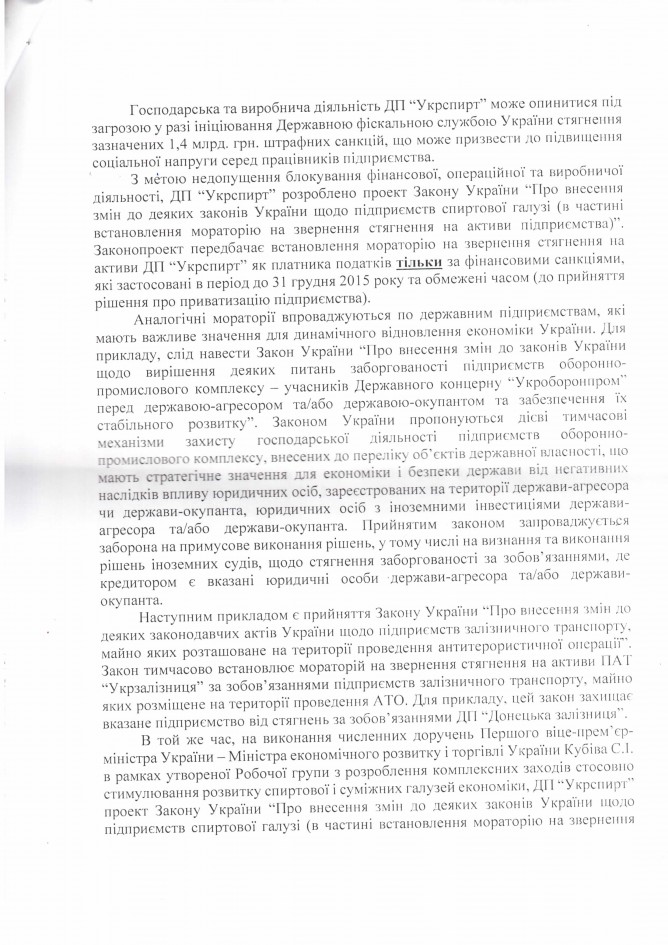 Господарська та виробнича діяльність ДП "Укрспирт" може опинитися під загрозою у разі ініціювання Державною фіскальною службою України стягнення зазначених 1,4 млрд. грн. штрафних санкцій, що може призвести до підвищення соціальної напруги серед працівників підприємства.

З метою недопущення блокування фінансової, операційної та виробничої діяльності, ДП "Укрспирт" розроблено проект Закону України "Про внесення змін до деяких законів України щодо підприємств спиртової галузі (в частині встановлення мораторію на звернення стягнення на активи підприємства)". Законопроект передбачає встановлення мораторію на звернення стягнення на активи ДП "Укрспирт" як платника податків тільки за фінансовими санкціями, які застосовані в період до 31 грудня 2015 року та обмежені часом (до прийняття рішення про приватизацію підприємства).

Аналогічні мораторії впроваджуються по державним підприємствам, які мають важливе значення для динамічного відновлення економіки України. Для прикладу, слід навести Закон України "Про внесення змін до законів України щодо вирішення деяких питань заборгованості підприємств оборонно-промислового комплексу – учасників Державного концерну "Укроборонпром" перед державою-агресором та/або державою-окупантом та забезпечення їх стабільного розвитку". Законом України пропонуються дієві тимчасові механізми захисту господарської діяльності підприємств оборонно-промислового комплексу, внесених до переліку об'єктів державної власності, що мають стратегічне значення для економіки і безпеки держави від негативних наслідків впливу юридичних осіб, зареєстрованих на території держави-агресора чи держави-окупанта, юридичних осіб з іноземними інвестиціями держави-агресора та/або держави-окупанта. Прийнятим законом запроваджується заборона на примусове виконання рішень, у тому числі на визнання та виконання рішень іноземних судів, щодо стягнення заборгованості за зобов'язаннями, де кредитором є вказані юридичні особи держави-агресора та/або держави-окупанта.

Наступним прикладом є прийняття Закону України "Про внесення змін до деяких законодавчих актів України щодо підприємств залізничного транспорту, майно яких розташоване на території проведення антитерористичної операції". Закон тимчасово встановлює мораторій на звернення стягнення на активи ПАТ "Укрзалізниця" за зобов'язаннями підприємств залізничного транспорту, майно яких розміщене на території проведення АТО. Для прикладу, цей закон захищає вказане підприємство від стягнень за зобов'язаннями ДП "Донецька залізниця".

В той же час, на виконання численних доручень Першого віце-прем'єр-міністра України – Міністра економічного розвитку і торгівлі України Кубіва С.І. в рамках утвореної Робочої групи з розроблення комплексних заходів стосовно стимулювання розвитку спиртової і суміжних галузей економіки, ДП "Укрспирт" проект Закону України "Про внесення змін до деяких законів України щодо підприємств спиртової галузі (в частині встановлення мораторію на звернення